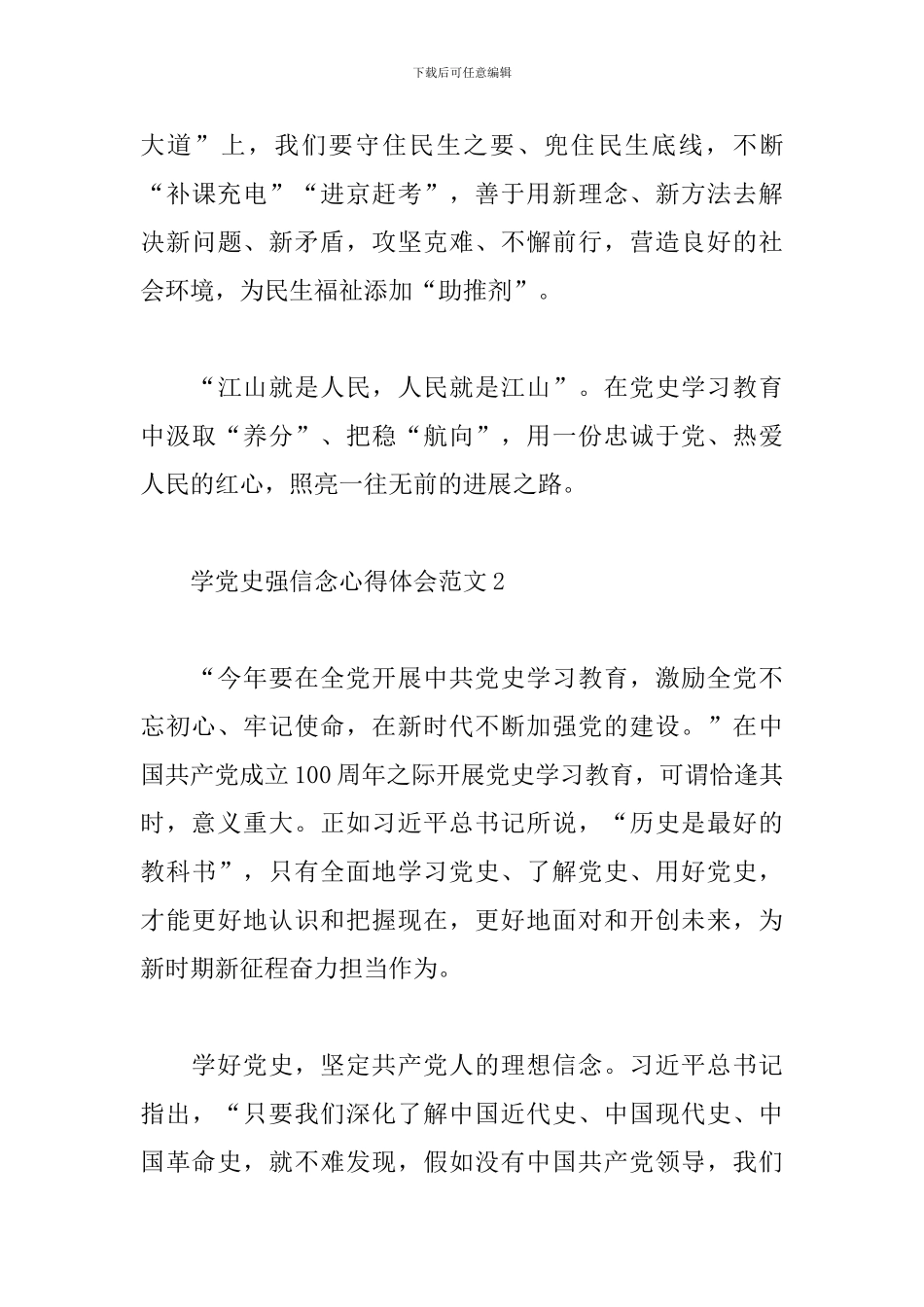 下载后可任意编辑

大道”上，我们要守住民生之要、兜住民生底线，不断“补课充电”“进京赶考”，善于用新理念、新方法去解决新问题、新矛盾，攻坚克难、不懈前行，营造良好的社会环境，为民生福祉添加“助推剂”。

“江山就是人民，人民就是江山”。在党史学习教育中汲取“养分”、把稳“航向”，用一份忠诚于党、热爱人民的红心，照亮一往无前的进展之路。

学党史强信念心得体会范文2

“今年要在全党开展中共党史学习教育，激励全党不忘初心、牢记使命，在新时代不断加强党的建设。”在中国共产党成立100周年之际开展党史学习教育，可谓恰逢其时，意义重大。正如习近平总书记所说，“历史是最好的教科书”，只有全面地学习党史、了解党史、用好党史，才能更好地认识和把握现在，更好地面对和开创未来，为新时期新征程奋力担当作为。

学好党史，坚定共产党人的理想信念。习近平总书记指出，“只要我们深化了解中国近代史、中国现代史、中国革命史，就不难发现，假如没有中国共产党领导，我们